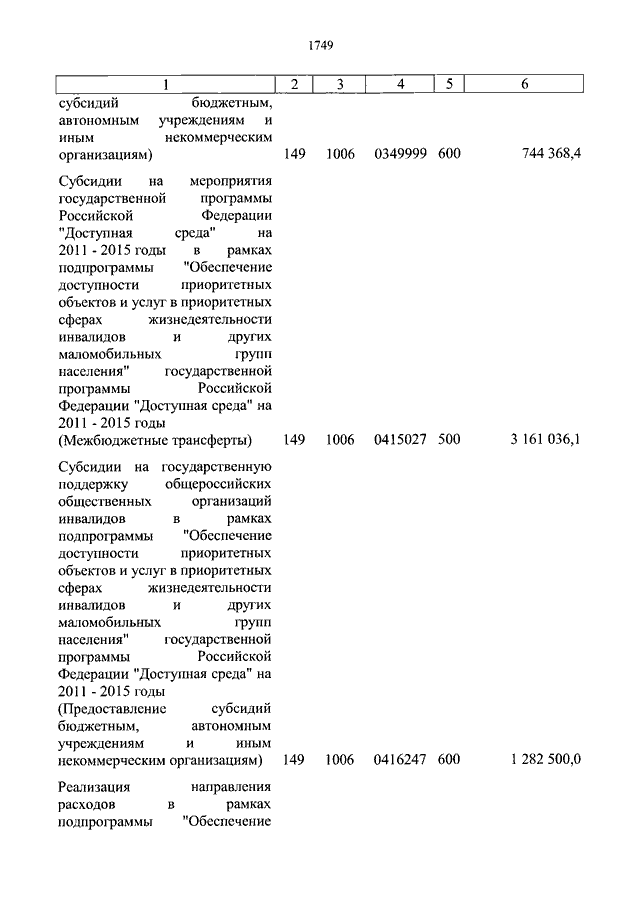 1749

| 1 | 2 | 3 | 4 | 5 | 6 |
|---|---|---|---|---|---|
| субсидий бюджетным, автономным учреждениям и иным некоммерческим организациям) | 149 | 1006 | 0349999 | 600 | 744 368,4 |
| Субсидии на мероприятия государственной программы Российской Федерации "Доступная среда" на 2011 - 2015 годы в рамках подпрограммы "Обеспечение доступности приоритетных объектов и услуг в приоритетных сферах жизнедеятельности инвалидов и других маломобильных групп населения" государственной программы Российской Федерации "Доступная среда" на 2011 - 2015 годы (Межбюджетные трансферты) | 149 | 1006 | 0415027 | 500 | 3 161 036,1 |
| Субсидии на государственную поддержку общероссийских общественных организаций инвалидов в рамках подпрограммы "Обеспечение доступности приоритетных объектов и услуг в приоритетных сферах жизнедеятельности инвалидов и других маломобильных групп населения" государственной программы Российской Федерации "Доступная среда" на 2011 - 2015 годы (Предоставление субсидий бюджетным, автономным учреждениям и иным некоммерческим организациям) | 149 | 1006 | 0416247 | 600 | 1 282 500,0 |
| Реализация направления расходов в рамках подпрограммы "Обеспечение | | | | | |